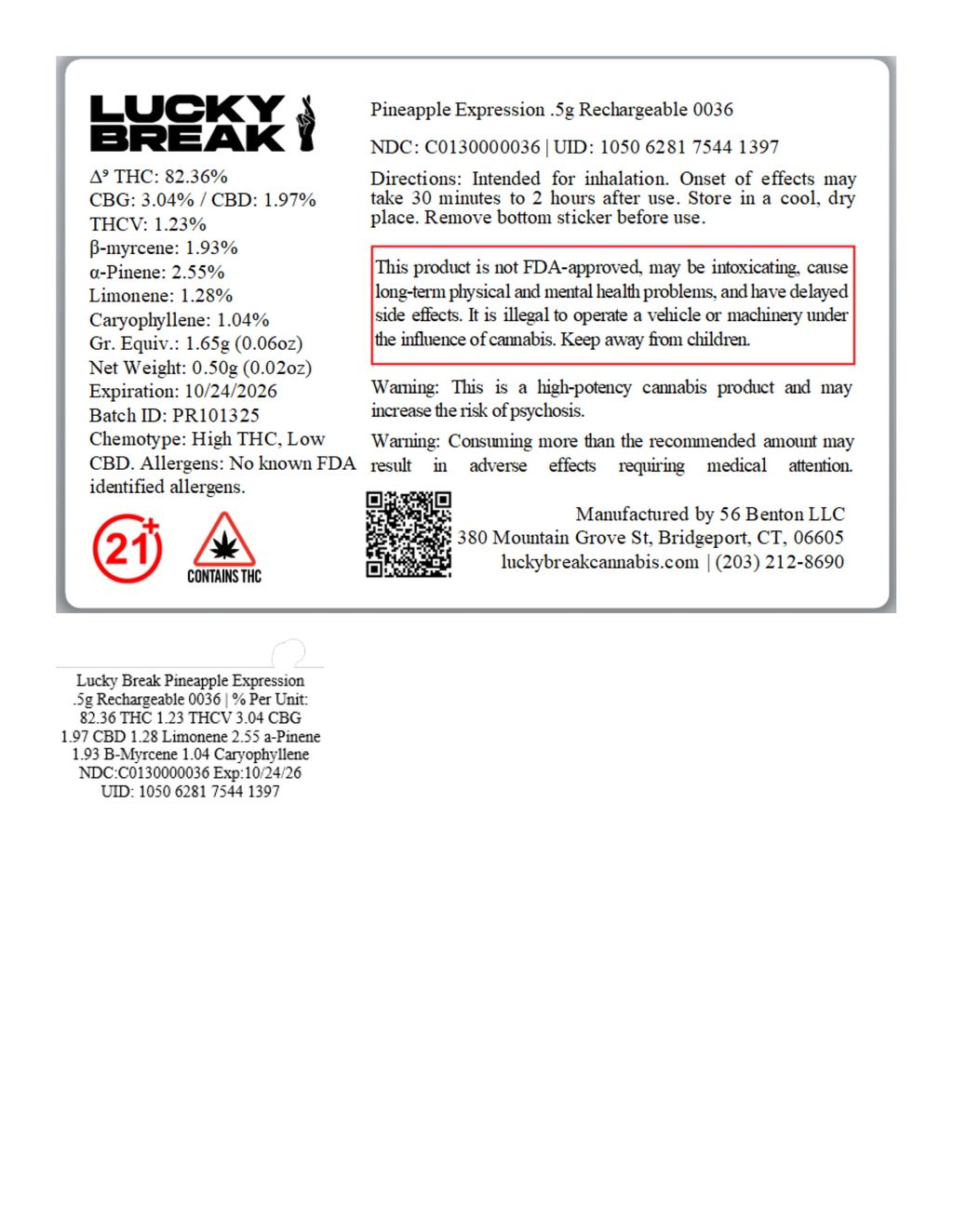 LUCKY BREAK

Δ⁹ THC: 82.36%
CBG: 3.04% / CBD: 1.97%
THCV: 1.23%
β-myrcene: 1.93%
α-Pinene: 2.55%
Limonene: 1.28%
Caryophyllene: 1.04%
Gr. Equiv.: 1.65g (0.06oz)
Net Weight: 0.50g (0.02oz)
Expiration: 10/24/2026
Batch ID: PR101325
Chemotype: High THC, Low CBD. Allergens: No known FDA identified allergens.

21+

CONTAINS THC

Pineapple Expression .5g Rechargeable 0036

NDC: C0130000036 | UID: 1050 6281 7544 1397

Directions: Intended for inhalation. Onset of effects may take 30 minutes to 2 hours after use. Store in a cool, dry place. Remove bottom sticker before use.

This product is not FDA-approved, may be intoxicating, cause long-term physical and mental health problems, and have delayed side effects. It is illegal to operate a vehicle or machinery under the influence of cannabis. Keep away from children.

Warning: This is a high-potency cannabis product and may increase the risk of psychosis.

Warning: Consuming more than the recommended amount may result in adverse effects requiring medical attention.

Manufactured by 56 Benton LLC
380 Mountain Grove St, Bridgeport, CT, 06605
luckybreakcannabis.com | (203) 212-8690

Lucky Break Pineapple Expression .5g Rechargeable 0036 | % Per Unit: 82.36 THC 1.23 THCV 3.04 CBG 1.97 CBD 1.28 Limonene 2.55 a-Pinene 1.93 B-Myrcene 1.04 Caryophyllene NDC:C0130000036 Exp:10/24/26 UID: 1050 6281 7544 1397